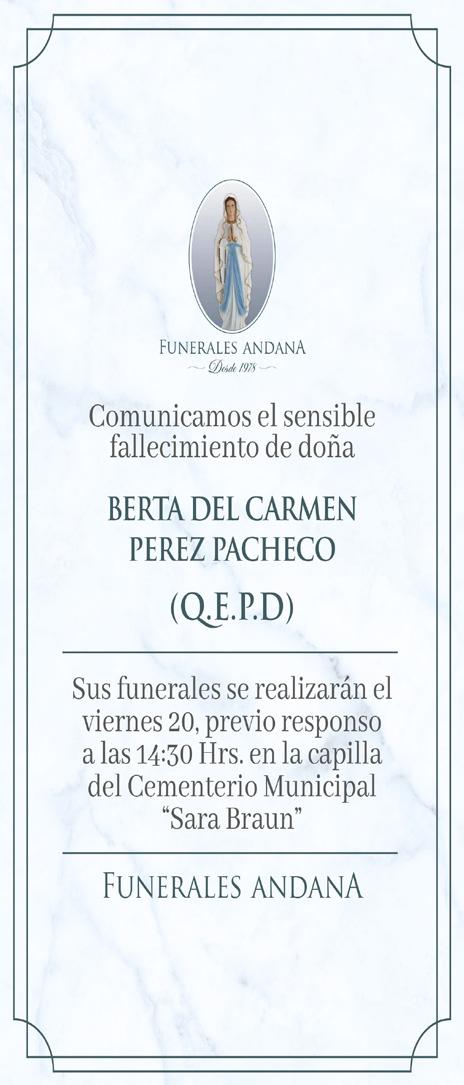 FUNERALES ANDANA
Desde 1978

Comunicamos el sensible fallecimiento de doña

BERTA DEL CARMEN PEREZ PACHECO

(Q.E.P.D)

Sus funerales se realizarán el viernes 20, previo responso a las 14:30 Hrs. en la capilla del Cementerio Municipal "Sara Braun"

FUNERALES ANDANA